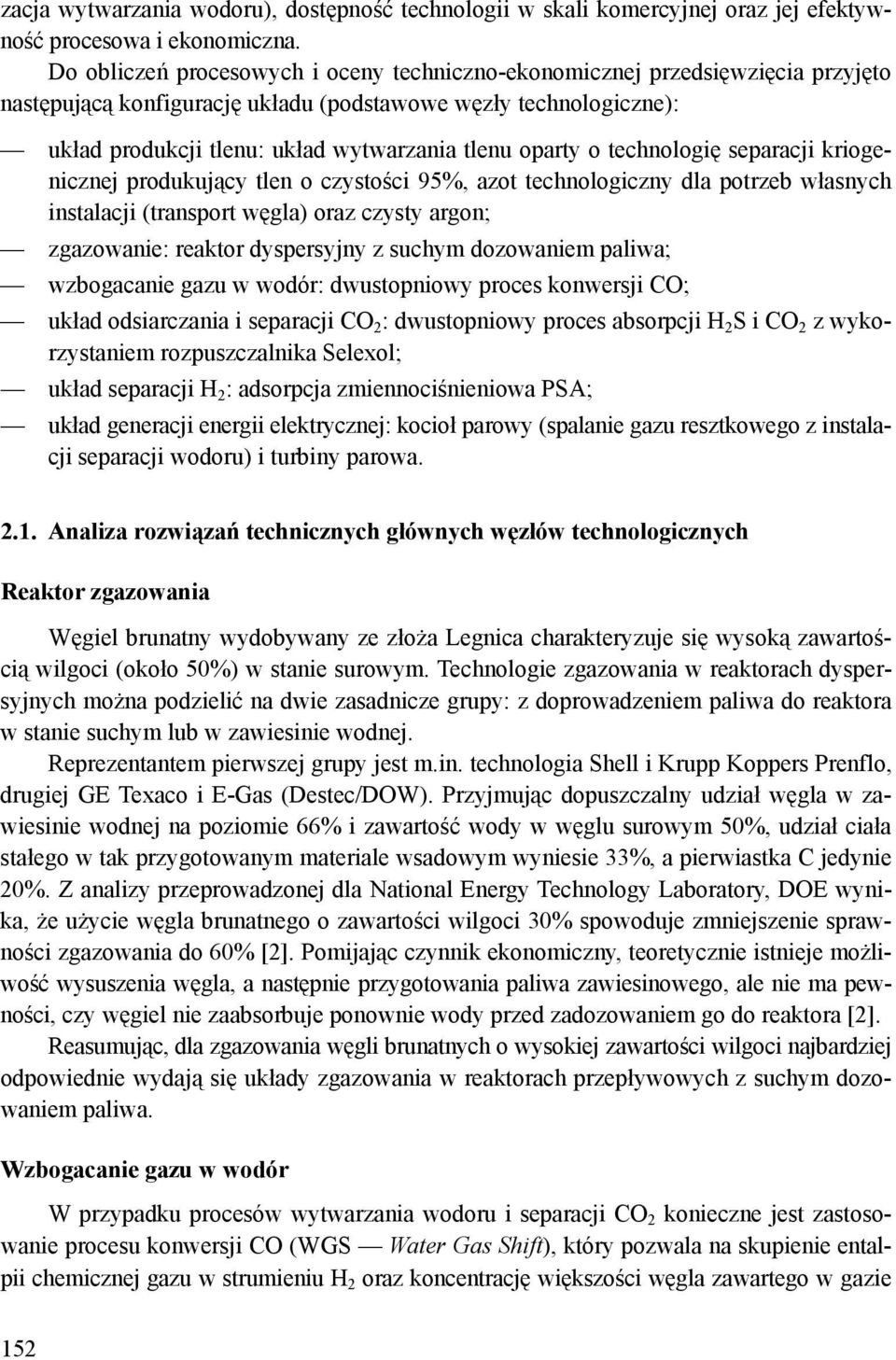 zacja wytwarzania wodoru), dostępność technologii w skali komercyjnej oraz jej efektywność procesowa i ekonomiczna.

Do obliczeń procesowych i oceny techniczno-ekonomicznej przedsięwzięcia przyjęto następującą konfigurację układu (podstawowe węzły technologiczne):

— układ produkcji tlenu: układ wytwarzania tlenu oparty o technologię separacji kriogenicznej produkujący tlen o czystości 95%, azot technologiczny dla potrzeb własnych instalacji (transport węgla) oraz czysty argon;

— zgazowanie: reaktor dyspersyjny z suchym dozowaniem paliwa;

— wzbogacanie gazu w wodór: dwustopniowy proces konwersji CO;

— układ odsiarczania i separacji $CO_2$: dwustopniowy proces absorpcji $H_2S$ i $CO_2$ z wykorzystaniem rozpuszczalnika Selexol;

— układ separacji $H_2$: adsorpcja zmiennociśnieniowa PSA;

— układ generacji energii elektrycznej: kocioł parowy (spalanie gazu resztkowego z instalacji separacji wodoru) i turbiny parowa.

2.1. Analiza rozwiązań technicznych głównych węzłów technologicznych

Reaktor zgazowania

Węgiel brunatny wydobywany ze złoża Legnica charakteryzuje się wysoką zawartością wilgoci (około 50%) w stanie surowym. Technologie zgazowania w reaktorach dyspersyjnych można podzielić na dwie zasadnicze grupy: z doprowadzeniem paliwa do reaktora w stanie suchym lub w zawiesinie wodnej.

Reprezentantem pierwszej grupy jest m.in. technologia Shell i Krupp Koppers Prenflo, drugiej GE Texaco i E-Gas (Destec/DOW). Przyjmując dopuszczalny udział węgla w zawiesinie wodnej na poziomie 66% i zawartość wody w węglu surowym 50%, udział ciała stałego w tak przygotowanym materiale wsadowym wyniesie 33%, a pierwiastka C jedynie 20%. Z analizy przeprowadzonej dla National Energy Technology Laboratory, DOE wynika, że użycie węgla brunatnego o zawartości wilgoci 30% spowoduje zmniejszenie sprawności zgazowania do 60% [2]. Pomijając czynnik ekonomiczny, teoretycznie istnieje możliwość wysuszenia węgla, a następnie przygotowania paliwa zawiesinowego, ale nie ma pewności, czy węgiel nie zaabsorbuje ponownie wody przed zadozowaniem go do reaktora [2].

Reasumując, dla zgazowania węgli brunatnych o wysokiej zawartości wilgoci najbardziej odpowiednie wydają się układy zgazowania w reaktorach przepływowych z suchym dozowaniem paliwa.

Wzbogacanie gazu w wodór

W przypadku procesów wytwarzania wodoru i separacji $CO_2$ konieczne jest zastosowanie procesu konwersji CO (WGS — Water Gas Shift), który pozwala na skupienie entalpii chemicznej gazu w strumieniu $H_2$ oraz koncentrację większości węgla zawartego w gazie

152